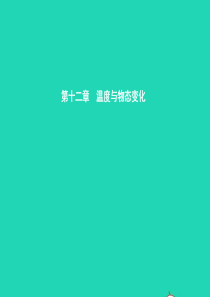 第十二章　温度与物态变化